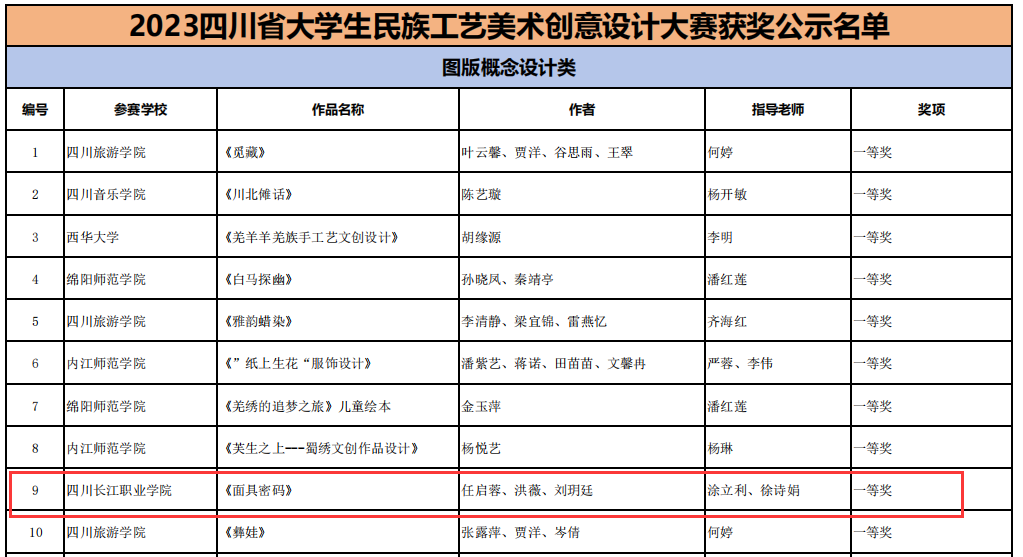 2023四川省大学生民族工艺美术创意设计大赛获奖公示名单

图版概念设计类

| 编号 | 参赛学校 | 作品名称 | 作者 | 指导老师 | 奖项 |
|---|---|---|---|---|---|
| 1 | 四川旅游学院 | 《觅藏》 | 叶云馨、贾洋、谷思雨、王翠 | 何婷 | 一等奖 |
| 2 | 四川音乐学院 | 《川北傩话》 | 陈艺璇 | 杨开敏 | 一等奖 |
| 3 | 西华大学 | 《羌羊羊羌族手工艺文创设计》 | 胡缘源 | 李明 | 一等奖 |
| 4 | 绵阳师范学院 | 《白马探幽》 | 孙晓凤、秦靖亭 | 潘红莲 | 一等奖 |
| 5 | 四川旅游学院 | 《雅韵蜡染》 | 李清静、梁宜锦、雷燕忆 | 齐海红 | 一等奖 |
| 6 | 内江师范学院 | 《"纸上生花"服饰设计》 | 潘紫艺、蒋诺、田苗苗、文馨冉 | 严蓉、李伟 | 一等奖 |
| 7 | 绵阳师范学院 | 《羌绣的追梦之旅》儿童绘本 | 金玉萍 | 潘红莲 | 一等奖 |
| 8 | 内江师范学院 | 《芙生之上——蜀绣文创作品设计》 | 杨悦艺 | 杨琳 | 一等奖 |
| 9 | 四川长江职业学院 | 《面具密码》 | 任启蓉、洪薇、刘玥廷 | 涂立利、徐诗娟 | 一等奖 |
| 10 | 四川旅游学院 | 《彝娃》 | 张露萍、贾洋、岑倩 | 何婷 | 一等奖 |